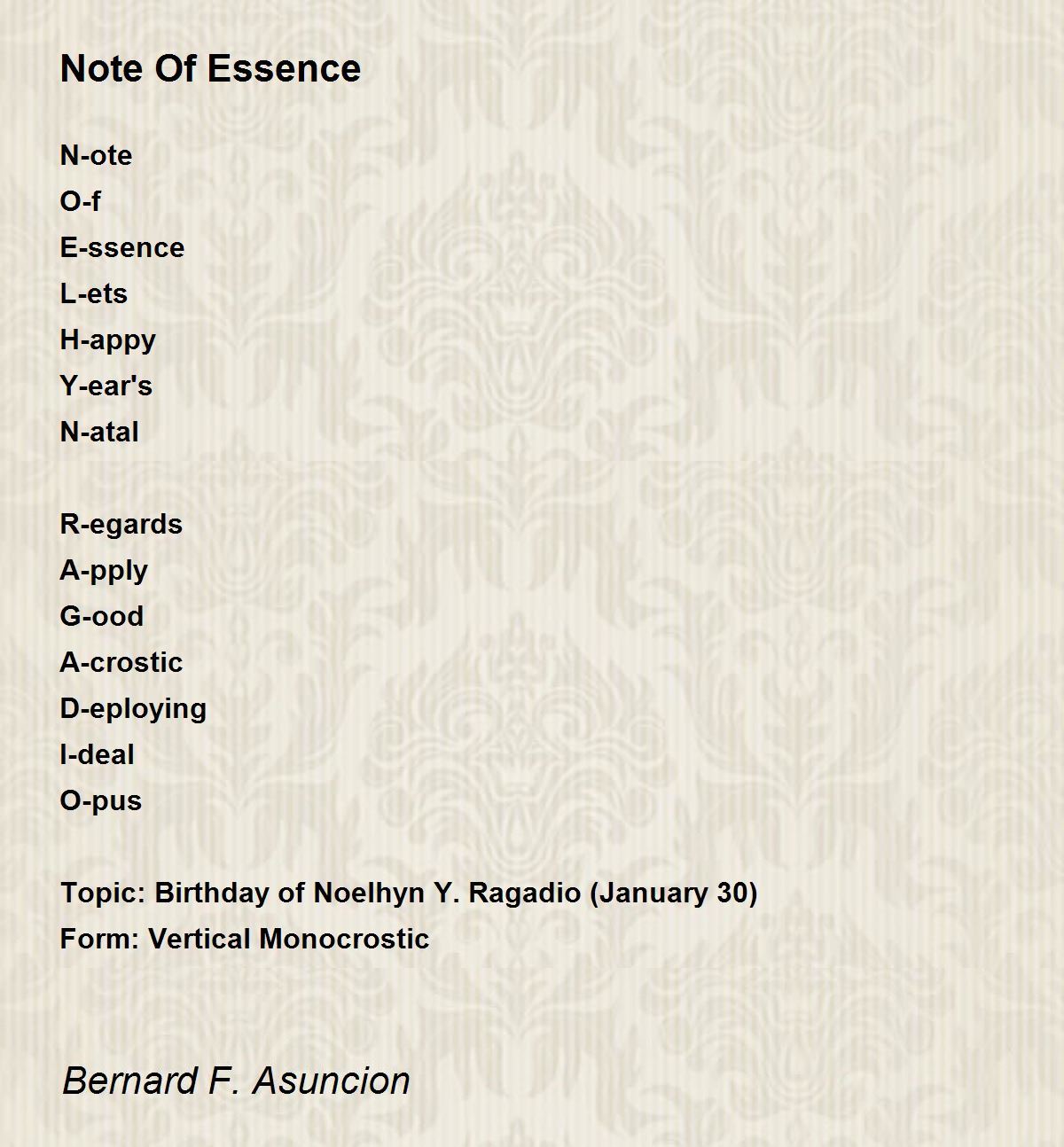 Note Of Essence

N-ote
O-f
E-ssence
L-ets
H-appy
Y-ear's
N-atal

R-egards
A-pply
G-ood
A-crostic
D-eploying
I-deal
O-pus

Topic: Birthday of Noelhyn Y. Ragadio (January 30)
Form: Vertical Monocrostic

Bernard F. Asuncion